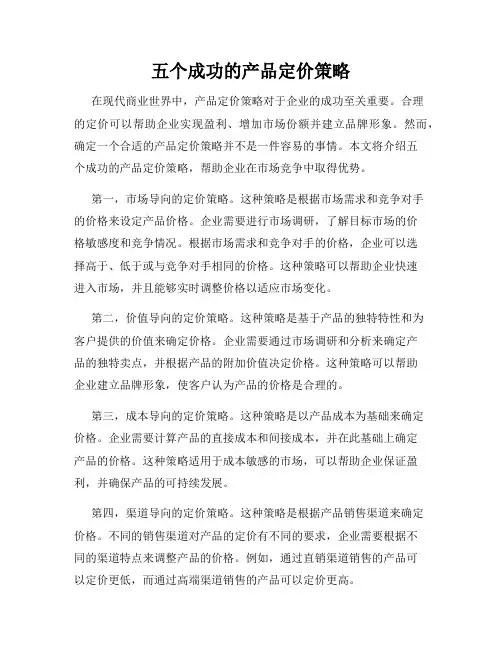 五个成功的产品定价策略

在现代商业世界中，产品定价策略对于企业的成功至关重要。合理的定价可以帮助企业实现盈利、增加市场份额并建立品牌形象。然而，确定一个合适的产品定价策略并不是一件容易的事情。本文将介绍五个成功的产品定价策略，帮助企业在市场竞争中取得优势。

第一，市场导向的定价策略。这种策略是根据市场需求和竞争对手的价格来设定产品价格。企业需要进行市场调研，了解目标市场的价格敏感度和竞争情况。根据市场需求和竞争对手的价格，企业可以选择高于、低于或与竞争对手相同的价格。这种策略可以帮助企业快速进入市场，并且能够实时调整价格以适应市场变化。

第二，价值导向的定价策略。这种策略是基于产品的独特特性和为客户提供的价值来确定价格。企业需要通过市场调研和分析来确定产品的独特卖点，并根据产品的附加价值决定价格。这种策略可以帮助企业建立品牌形象，使客户认为产品的价格是合理的。

第三，成本导向的定价策略。这种策略是以产品成本为基础来确定价格。企业需要计算产品的直接成本和间接成本，并在此基础上确定产品的价格。这种策略适用于成本敏感的市场，可以帮助企业保证盈利，并确保产品的可持续发展。

第四，渠道导向的定价策略。这种策略是根据产品销售渠道来确定价格。不同的销售渠道对产品的定价有不同的要求，企业需要根据不同的渠道特点来调整产品的价格。例如，通过直销渠道销售的产品可以定价更低，而通过高端渠道销售的产品可以定价更高。